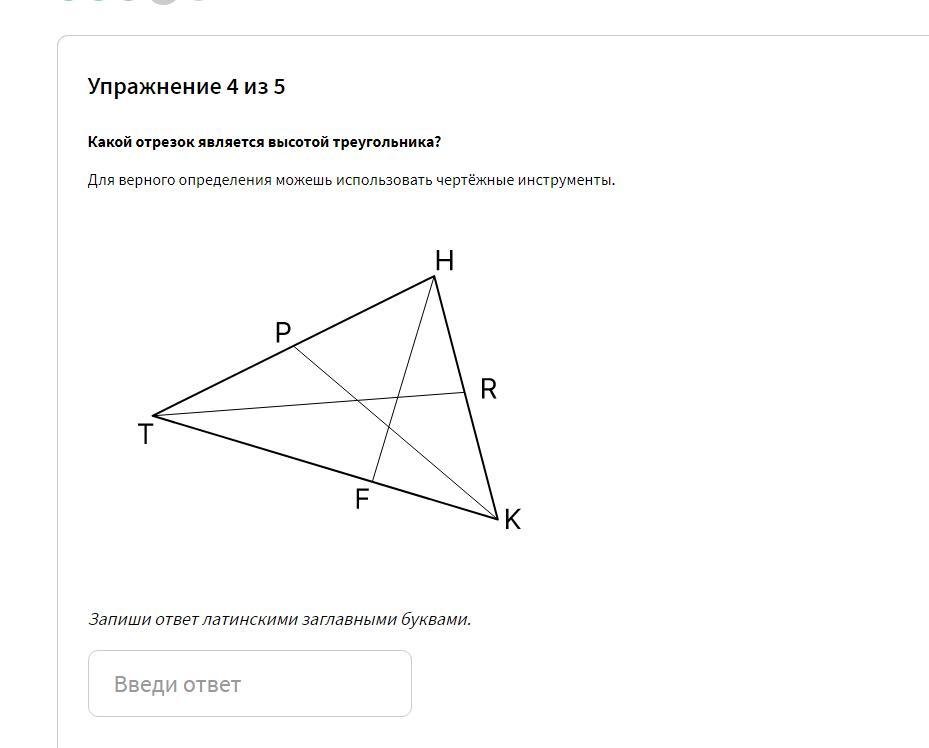 Упражнение 4 из 5

Какой отрезок является высотой треугольника?

Для верного определения можешь использовать чертёжные инструменты.

H
P
R
T
F
K

Запиши ответ латинскими заглавными буквами.

Введи ответ